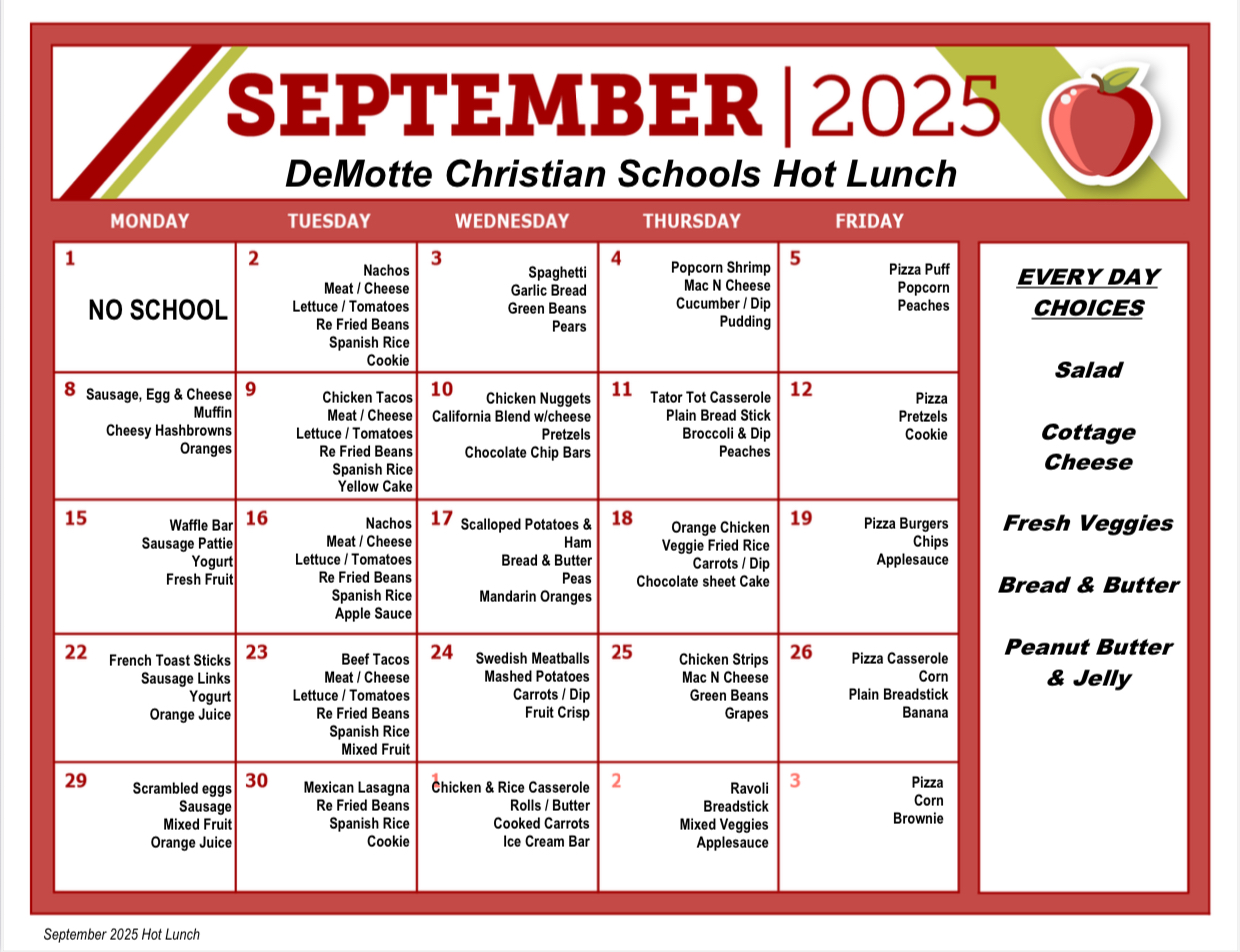 SEPTEMBER | 2025
DeMotte Christian Schools Hot Lunch

| MONDAY | TUESDAY | WEDNESDAY | THURSDAY | FRIDAY |
|---|---|---|---|---|
| 1 NO SCHOOL | 2 Nachos Meat / Cheese Lettuce / Tomatoes Re Fried Beans Spanish Rice Cookie | 3 Spaghetti Garlic Bread Green Beans Pears | 4 Popcorn Shrimp Mac N Cheese Cucumber / Dip Pudding | 5 Pizza Puff Popcorn Peaches |
| 8 Sausage, Egg & Cheese Muffin Cheesy Hashbrowns Oranges | 9 Chicken Tacos Meat / Cheese Lettuce / Tomatoes Re Fried Beans Spanish Rice Yellow Cake | 10 Chicken Nuggets California Blend w/cheese Pretzels Chocolate Chip Bars | 11 Tator Tot Casserole Plain Bread Stick Broccoli & Dip Peaches | 12 Pizza Pretzels Cookie |
| 15 Waffle Bar Sausage Pattie Yogurt Fresh Fruit | 16 Nachos Meat / Cheese Lettuce / Tomatoes Re Fried Beans Spanish Rice Apple Sauce | 17 Scalloped Potatoes & Ham Bread & Butter Peas Mandarin Oranges | 18 Orange Chicken Veggie Fried Rice Carrots / Dip Chocolate sheet Cake | 19 Pizza Burgers Chips Applesauce |
| 22 French Toast Sticks Sausage Links Yogurt Orange Juice | 23 Beef Tacos Meat / Cheese Lettuce / Tomatoes Re Fried Beans Spanish Rice Mixed Fruit | 24 Swedish Meatballs Mashed Potatoes Carrots / Dip Fruit Crisp | 25 Chicken Strips Mac N Cheese Green Beans Grapes | 26 Pizza Casserole Corn Plain Breadstick Banana |
| 29 Scrambled eggs Sausage Mixed Fruit Orange Juice | 30 Mexican Lasagna Re Fried Beans Spanish Rice Cookie | 1 Chicken & Rice Casserole Rolls / Butter Cooked Carrots Ice Cream Bar | 2 Ravoli Breadstick Mixed Veggies Applesauce | 3 Pizza Corn Brownie |

EVERY DAY CHOICES

Salad

Cottage Cheese

Fresh Veggies

Bread & Butter

Peanut Butter & Jelly

September 2025 Hot Lunch